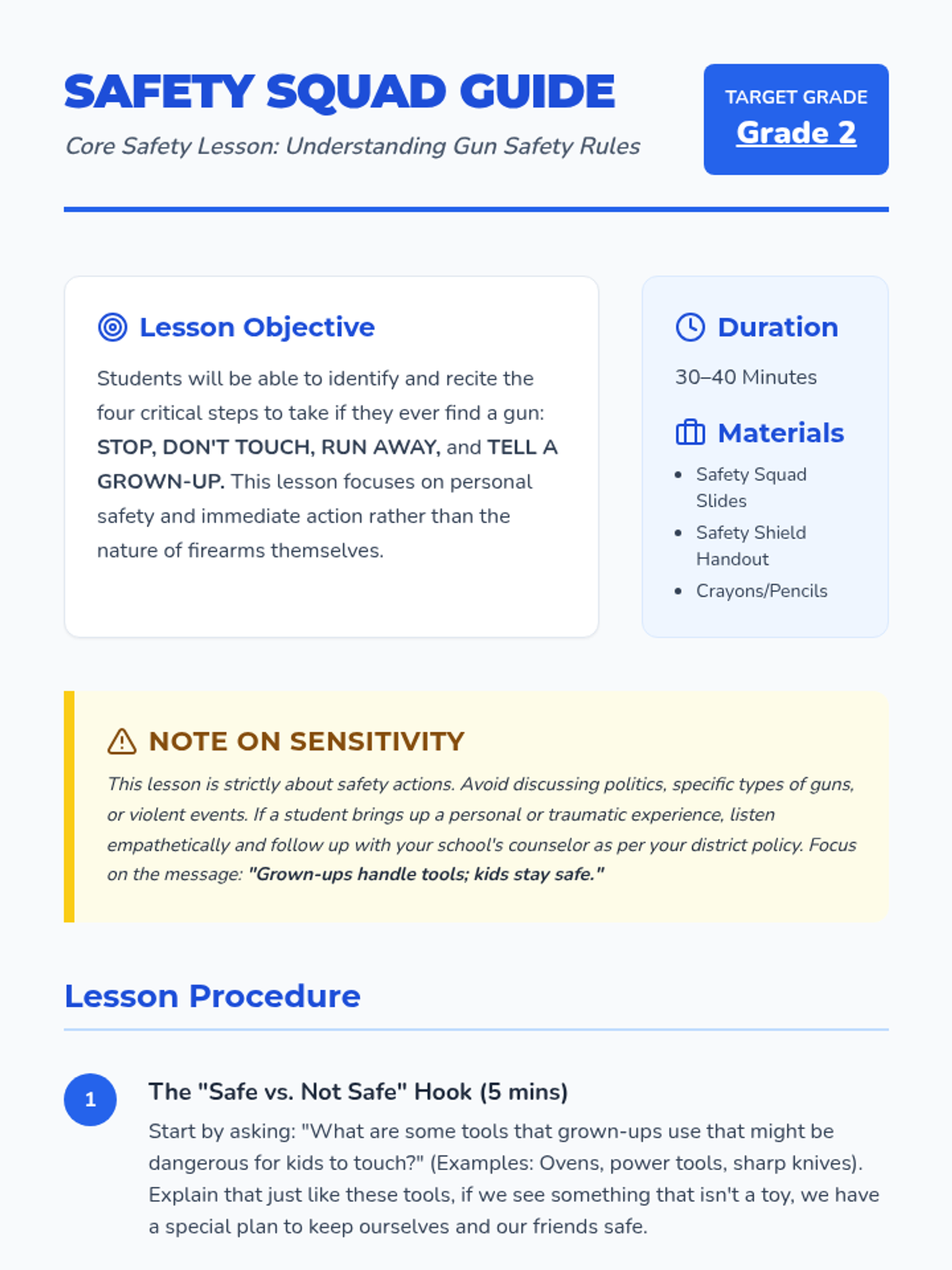 SAFETY SQUAD GUIDE

Core Safety Lesson: Understanding Gun Safety Rules

TARGET GRADE
Grade 2

Lesson Objective

Students will be able to identify and recite the four critical steps to take if they ever find a gun: STOP, DON'T TOUCH, RUN AWAY, and TELL A GROWN-UP. This lesson focuses on personal safety and immediate action rather than the nature of firearms themselves.

Duration

30–40 Minutes

Materials

• Safety Squad Slides
• Safety Shield Handout
• Crayons/Pencils

NOTE ON SENSITIVITY

This lesson is strictly about safety actions. Avoid discussing politics, specific types of guns, or violent events. If a student brings up a personal or traumatic experience, listen empathetically and follow up with your school's counselor as per your district policy. Focus on the message: "Grown-ups handle tools; kids stay safe."

Lesson Procedure

1

The "Safe vs. Not Safe" Hook (5 mins)

Start by asking: "What are some tools that grown-ups use that might be dangerous for kids to touch?" (Examples: Ovens, power tools, sharp knives). Explain that just like these tools, if we see something that isn't a toy, we have a special plan to keep ourselves and our friends safe.